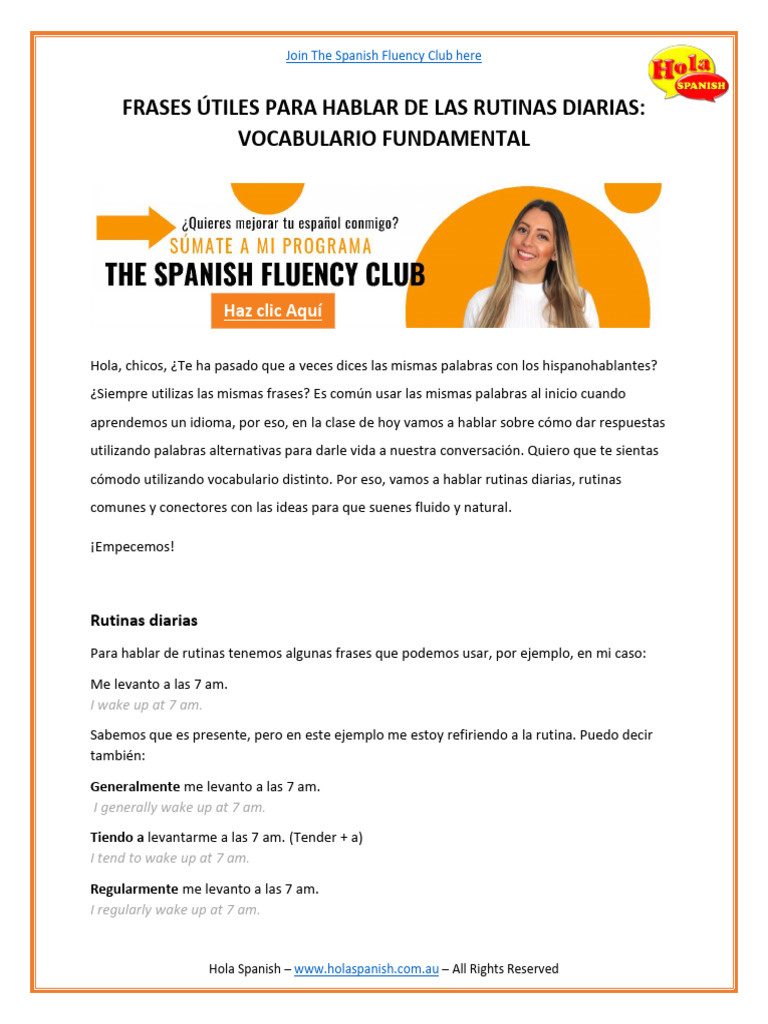 Join The Spanish Fluency Club here

Hola SPANISH

FRASES ÚTILES PARA HABLAR DE LAS RUTINAS DIARIAS: VOCABULARIO FUNDAMENTAL

¿Quieres mejorar tu español conmigo?
SÚMATE A MI PROGRAMA
THE SPANISH FLUENCY CLUB
Haz clic Aquí

Hola, chicos, ¿Te ha pasado que a veces dices las mismas palabras con los hispanohablantes? ¿Siempre utilizas las mismas frases? Es común usar las mismas palabras al inicio cuando aprendemos un idioma, por eso, en la clase de hoy vamos a hablar sobre cómo dar respuestas utilizando palabras alternativas para darle vida a nuestra conversación. Quiero que te sientas cómodo utilizando vocabulario distinto. Por eso, vamos a hablar rutinas diarias, rutinas comunes y conectores con las ideas para que suenes fluido y natural.

¡Empecemos!

Rutinas diarias

Para hablar de rutinas tenemos algunas frases que podemos usar, por ejemplo, en mi caso:

Me levanto a las 7 am.
I wake up at 7 am.

Sabemos que es presente, pero en este ejemplo me estoy refiriendo a la rutina. Puedo decir también:

Generalmente me levanto a las 7 am.
I generally wake up at 7 am.

Tiendo a levantarme a las 7 am. (Tender + a)
I tend to wake up at 7 am.

Regularmente me levanto a las 7 am.
I regularly wake up at 7 am.

Hola Spanish – www.holaspanish.com.au – All Rights Reserved